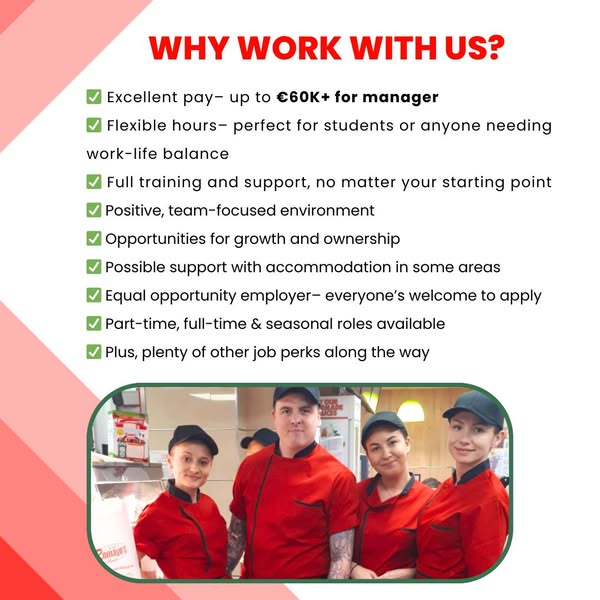 WHY WORK WITH US?

☑ Excellent pay– up to €60K+ for manager
☑ Flexible hours– perfect for students or anyone needing work-life balance
☑ Full training and support, no matter your starting point
☑ Positive, team-focused environment
☑ Opportunities for growth and ownership
☑ Possible support with accommodation in some areas
☑ Equal opportunity employer– everyone's welcome to apply
☑ Part-time, full-time & seasonal roles available
☑ Plus, plenty of other job perks along the way